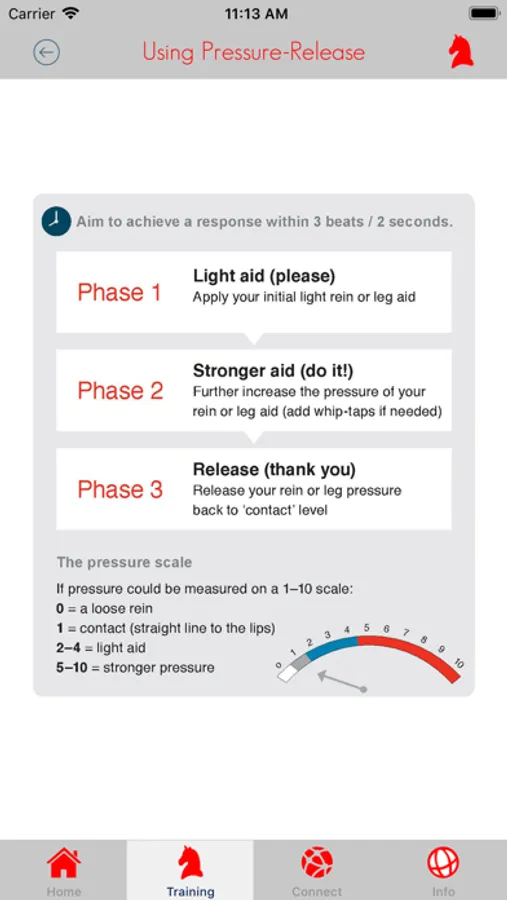 Carrier 11:13 AM

Using Pressure-Release

Aim to achieve a response within 3 beats / 2 seconds.

Phase 1
Light aid (please)
Apply your initial light rein or leg aid

Phase 2
Stronger aid (do it!)
Further increase the pressure of your rein or leg aid (add whip-taps if needed)

Phase 3
Release (thank you)
Release your rein or leg pressure back to 'contact' level

The pressure scale

If pressure could be measured on a 1–10 scale:
0 = a loose rein
1 = contact (straight line to the lips)
2–4 = light aid
5–10 = stronger pressure

0 1 2 3 4 5 6 7 8 9 10

Home Training Connect Info